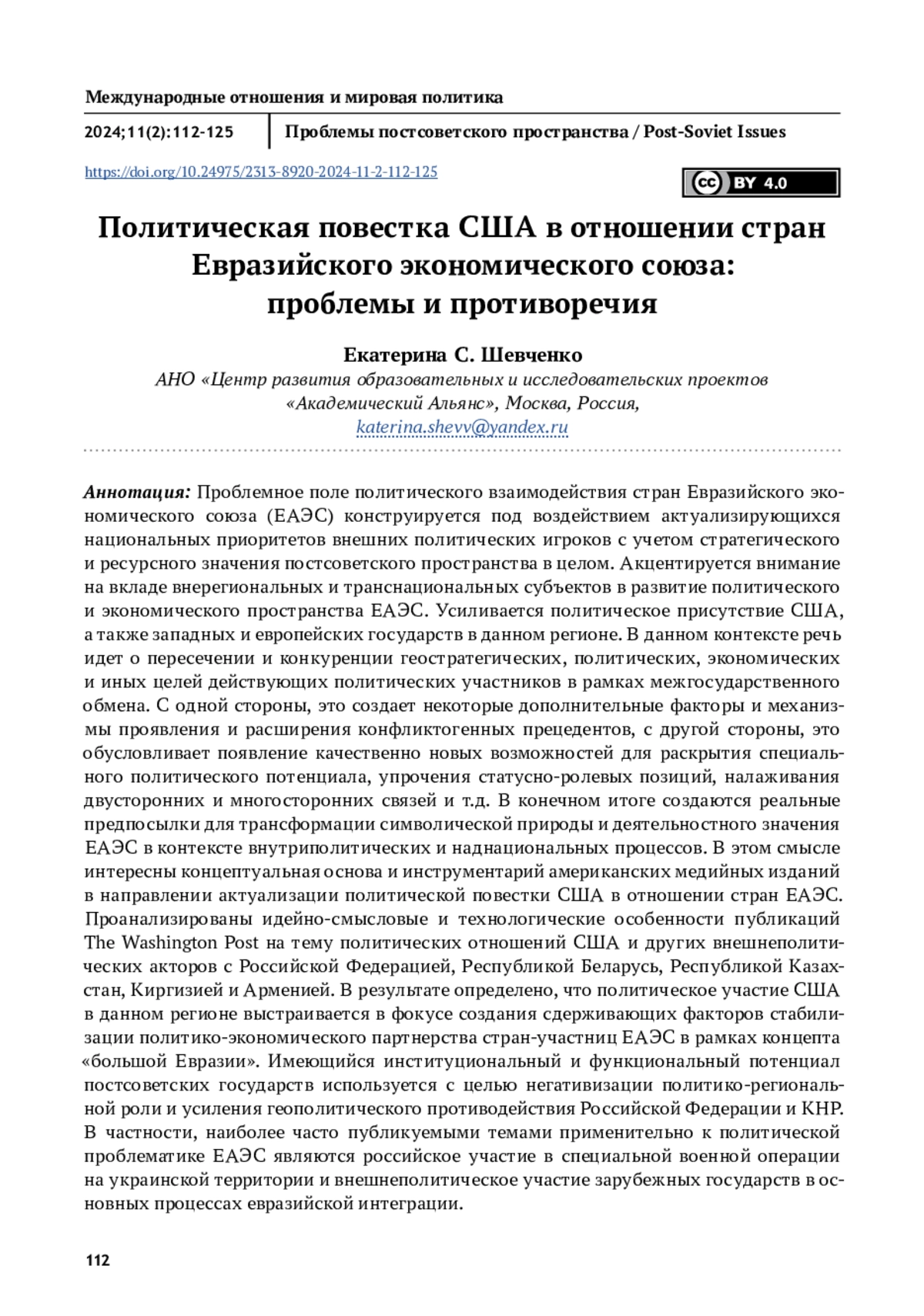 Международные отношения и мировая политика

2024;11(2):112-125

Проблемы постсоветского пространства / Post-Soviet Issues

https://doi.org/10.24975/2313-8920-2024-11-2-112-125

cc BY 4.0

Политическая повестка США в отношении стран Евразийского экономического союза: проблемы и противоречия

Екатерина С. Шевченко
АНО «Центр развития образовательных и исследовательских проектов «Академический Альянс», Москва, Россия,
katerina.shevv@yandex.ru

Аннотация: Проблемное поле политического взаимодействия стран Евразийского экономического союза (ЕАЭС) конструируется под воздействием актуализирующихся национальных приоритетов внешних политических игроков с учетом стратегического и ресурсного значения постсоветского пространства в целом. Акцентируется внимание на вкладе внерегиональных и транснациональных субъектов в развитие политического и экономического пространства ЕАЭС. Усиливается политическое присутствие США, а также западных и европейских государств в данном регионе. В данном контексте речь идет о пересечении и конкуренции геостратегических, политических, экономических и иных целей действующих политических участников в рамках межгосударственного обмена. С одной стороны, это создает некоторые дополнительные факторы и механизмы проявления и расширения конфликтогенных прецедентов, с другой стороны, это обусловливает появление качественно новых возможностей для раскрытия специального политического потенциала, упрочения статусно-ролевых позиций, налаживания двусторонних и многосторонних связей и т.д. В конечном итоге создаются реальные предпосылки для трансформации символической природы и деятельностного значения ЕАЭС в контексте внутриполитических и наднациональных процессов. В этом смысле интересны концептуальная основа и инструментарий американских медийных изданий в направлении актуализации политической повестки США в отношении стран ЕАЭС. Проанализированы идейно-смысловые и технологические особенности публикаций The Washington Post на тему политических отношений США и других внешнеполитических акторов с Российской Федерацией, Республикой Беларусь, Республикой Казахстан, Киргизией и Арменией. В результате определено, что политическое участие США в данном регионе выстраивается в фокусе создания сдерживающих факторов стабилизации политико-экономического партнерства стран-участниц ЕАЭС в рамках концепта «большой Евразии». Имеющийся институциональный и функциональный потенциал постсоветских государств используется с целью негативизации политико-региональной роли и усиления геополитического противодействия Российской Федерации и КНР. В частности, наиболее часто публикуемыми темами применительно к политической проблематике ЕАЭС являются российское участие в специальной военной операции на украинской территории и внешнеполитическое участие зарубежных государств в основных процессах евразийской интеграции.

112